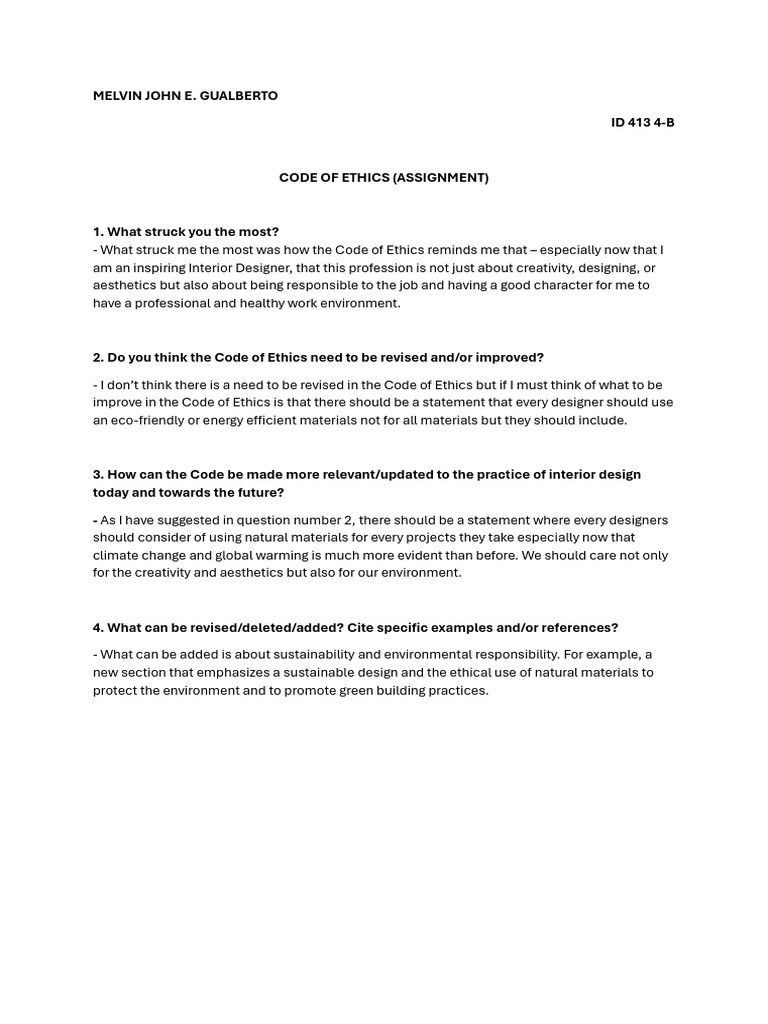 MELVIN JOHN E. GUALBERTO

ID 413 4-B

CODE OF ETHICS (ASSIGNMENT)

1. What struck you the most?
- What struck me the most was how the Code of Ethics reminds me that – especially now that I am an inspiring Interior Designer, that this profession is not just about creativity, designing, or aesthetics but also about being responsible to the job and having a good character for me to have a professional and healthy work environment.

2. Do you think the Code of Ethics need to be revised and/or improved?

- I don't think there is a need to be revised in the Code of Ethics but if I must think of what to be improve in the Code of Ethics is that there should be a statement that every designer should use an eco-friendly or energy efficient materials not for all materials but they should include.

3. How can the Code be made more relevant/updated to the practice of interior design today and towards the future?

- As I have suggested in question number 2, there should be a statement where every designers should consider of using natural materials for every projects they take especially now that climate change and global warming is much more evident than before. We should care not only for the creativity and aesthetics but also for our environment.

4. What can be revised/deleted/added? Cite specific examples and/or references?

- What can be added is about sustainability and environmental responsibility. For example, a new section that emphasizes a sustainable design and the ethical use of natural materials to protect the environment and to promote green building practices.